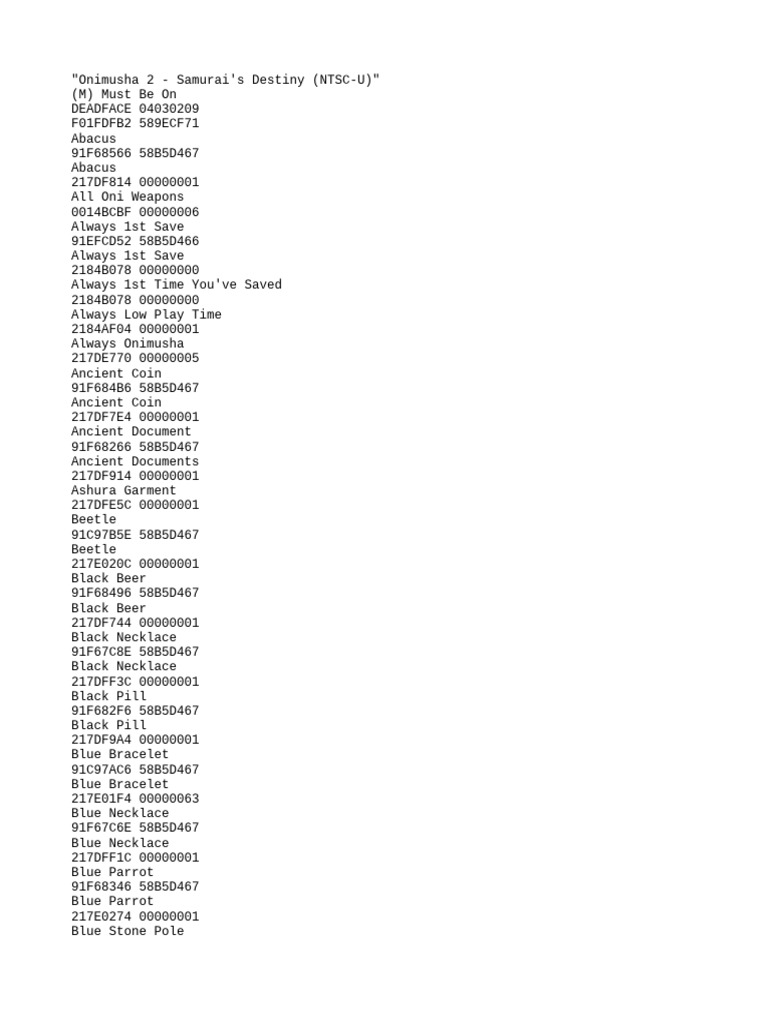 "Onimusha 2 - Samurai's Destiny (NTSC-U)"
(M) Must Be On
DEADFACE 04030209
F01FDFB2 589ECF71
Abacus
91F68566 58B5D467
Abacus
217DF814 00000001
All Oni Weapons
0014BCBF 00000006
Always 1st Save
91EFCD52 58B5D466
Always 1st Save
2184B078 00000000
Always 1st Time You've Saved
2184B078 00000000
Always Low Play Time
2184AF04 00000001
Always Onimusha
217DE770 00000005
Ancient Coin
91F684B6 58B5D467
Ancient Coin
217DF7E4 00000001
Ancient Document
91F68266 58B5D467
Ancient Documents
217DF914 00000001
Ashura Garment
217DFE5C 00000001
Beetle
91C97B5E 58B5D467
Beetle
217E020C 00000001
Black Beer
91F68496 58B5D467
Black Beer
217DF744 00000001
Black Necklace
91F67C8E 58B5D467
Black Necklace
217DFF3C 00000001
Black Pill
91F682F6 58B5D467
Black Pill
217DF9A4 00000001
Blue Bracelet
91C97AC6 58B5D467
Blue Bracelet
217E01F4 00000063
Blue Necklace
91F67C6E 58B5D467
Blue Necklace
217DFF1C 00000001
Blue Parrot
91F68346 58B5D467
Blue Parrot
217E0274 00000001
Blue Stone Pole